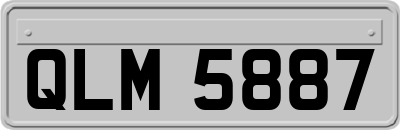 QLM 5887